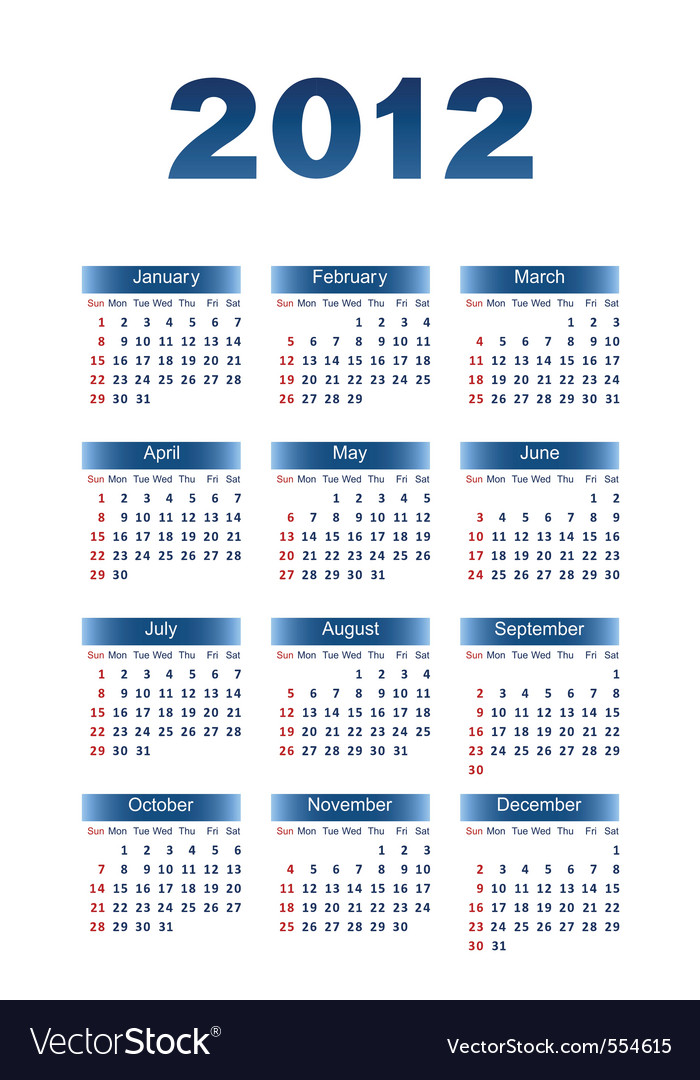 2012

January

| Sun | Mon | Tue | Wed | Thu | Fri | Sat |
|---|---|---|---|---|---|---|
| 1 | 2 | 3 | 4 | 5 | 6 | 7 |
| 8 | 9 | 10 | 11 | 12 | 13 | 14 |
| 15 | 16 | 17 | 18 | 19 | 20 | 21 |
| 22 | 23 | 24 | 25 | 26 | 27 | 28 |
| 29 | 30 | 31 | | | | |

February

| Sun | Mon | Tue | Wed | Thu | Fri | Sat |
|---|---|---|---|---|---|---|
| | | | 1 | 2 | 3 | 4 |
| 5 | 6 | 7 | 8 | 9 | 10 | 11 |
| 12 | 13 | 14 | 15 | 16 | 17 | 18 |
| 19 | 20 | 21 | 22 | 23 | 24 | 25 |
| 26 | 27 | 28 | 29 | | | |

March

| Sun | Mon | Tue | Wed | Thu | Fri | Sat |
|---|---|---|---|---|---|---|
| | | | | 1 | 2 | 3 |
| 4 | 5 | 6 | 7 | 8 | 9 | 10 |
| 11 | 12 | 13 | 14 | 15 | 16 | 17 |
| 18 | 19 | 20 | 21 | 22 | 23 | 24 |
| 25 | 26 | 27 | 28 | 29 | 30 | 31 |

April

| Sun | Mon | Tue | Wed | Thu | Fri | Sat |
|---|---|---|---|---|---|---|
| 1 | 2 | 3 | 4 | 5 | 6 | 7 |
| 8 | 9 | 10 | 11 | 12 | 13 | 14 |
| 15 | 16 | 17 | 18 | 19 | 20 | 21 |
| 22 | 23 | 24 | 25 | 26 | 27 | 28 |
| 29 | 30 | | | | | |

May

| Sun | Mon | Tue | Wed | Thu | Fri | Sat |
|---|---|---|---|---|---|---|
| | | 1 | 2 | 3 | 4 | 5 |
| 6 | 7 | 8 | 9 | 10 | 11 | 12 |
| 13 | 14 | 15 | 16 | 17 | 18 | 19 |
| 20 | 21 | 22 | 23 | 24 | 25 | 26 |
| 27 | 28 | 29 | 30 | 31 | | |

June

| Sun | Mon | Tue | Wed | Thu | Fri | Sat |
|---|---|---|---|---|---|---|
| | | | | | 1 | 2 |
| 3 | 4 | 5 | 6 | 7 | 8 | 9 |
| 10 | 11 | 12 | 13 | 14 | 15 | 16 |
| 17 | 18 | 19 | 20 | 21 | 22 | 23 |
| 24 | 25 | 26 | 27 | 28 | 29 | 30 |

July

| Sun | Mon | Tue | Wed | Thu | Fri | Sat |
|---|---|---|---|---|---|---|
| 1 | 2 | 3 | 4 | 5 | 6 | 7 |
| 8 | 9 | 10 | 11 | 12 | 13 | 14 |
| 15 | 16 | 17 | 18 | 19 | 20 | 21 |
| 22 | 23 | 24 | 25 | 26 | 27 | 28 |
| 29 | 30 | 31 | | | | |

August

| Sun | Mon | Tue | Wed | Thu | Fri | Sat |
|---|---|---|---|---|---|---|
| | | | 1 | 2 | 3 | 4 |
| 5 | 6 | 7 | 8 | 9 | 10 | 11 |
| 12 | 13 | 14 | 15 | 16 | 17 | 18 |
| 19 | 20 | 21 | 22 | 23 | 24 | 25 |
| 26 | 27 | 28 | 29 | 30 | 31 | |

September

| Sun | Mon | Tue | Wed | Thu | Fri | Sat |
|---|---|---|---|---|---|---|
| | | | | | | 1 |
| 2 | 3 | 4 | 5 | 6 | 7 | 8 |
| 9 | 10 | 11 | 12 | 13 | 14 | 15 |
| 16 | 17 | 18 | 19 | 20 | 21 | 22 |
| 23 | 24 | 25 | 26 | 27 | 28 | 29 |
| 30 | | | | | | |

October

| Sun | Mon | Tue | Wed | Thu | Fri | Sat |
|---|---|---|---|---|---|---|
| | 1 | 2 | 3 | 4 | 5 | 6 |
| 7 | 8 | 9 | 10 | 11 | 12 | 13 |
| 14 | 15 | 16 | 17 | 18 | 19 | 20 |
| 21 | 22 | 23 | 24 | 25 | 26 | 27 |
| 28 | 29 | 30 | 31 | | | |

November

| Sun | Mon | Tue | Wed | Thu | Fri | Sat |
|---|---|---|---|---|---|---|
| | | | | 1 | 2 | 3 |
| 4 | 5 | 6 | 7 | 8 | 9 | 10 |
| 11 | 12 | 13 | 14 | 15 | 16 | 17 |
| 18 | 19 | 20 | 21 | 22 | 23 | 24 |
| 25 | 26 | 27 | 28 | 29 | 30 | |

December

| Sun | Mon | Tue | Wed | Thu | Fri | Sat |
|---|---|---|---|---|---|---|
| | | | | | | 1 |
| 2 | 3 | 4 | 5 | 6 | 7 | 8 |
| 9 | 10 | 11 | 12 | 13 | 14 | 15 |
| 16 | 17 | 18 | 19 | 20 | 21 | 22 |
| 23 | 24 | 25 | 26 | 27 | 28 | 29 |
| 30 | 31 | | | | | |

VectorStock®

VectorStock.com/554615